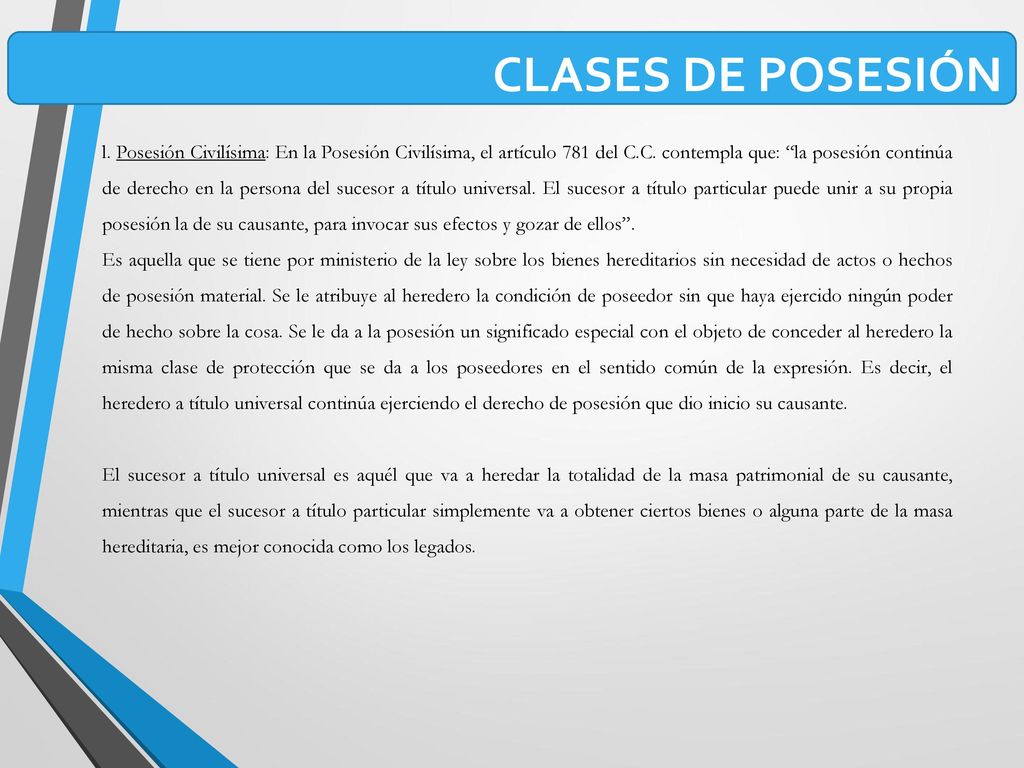 CLASES DE POSESIÓN

l. Posesión Civilísima: En la Posesión Civilísima, el artículo 781 del C.C. contempla que: “la posesión continúa de derecho en la persona del sucesor a título universal. El sucesor a título particular puede unir a su propia posesión la de su causante, para invocar sus efectos y gozar de ellos”.
Es aquella que se tiene por ministerio de la ley sobre los bienes hereditarios sin necesidad de actos o hechos de posesión material. Se le atribuye al heredero la condición de poseedor sin que haya ejercido ningún poder de hecho sobre la cosa. Se le da a la posesión un significado especial con el objeto de conceder al heredero la misma clase de protección que se da a los poseedores en el sentido común de la expresión. Es decir, el heredero a título universal continúa ejerciendo el derecho de posesión que dio inicio su causante.

El sucesor a título universal es aquél que va a heredar la totalidad de la masa patrimonial de su causante, mientras que el sucesor a título particular simplemente va a obtener ciertos bienes o alguna parte de la masa hereditaria, es mejor conocida como los legados.